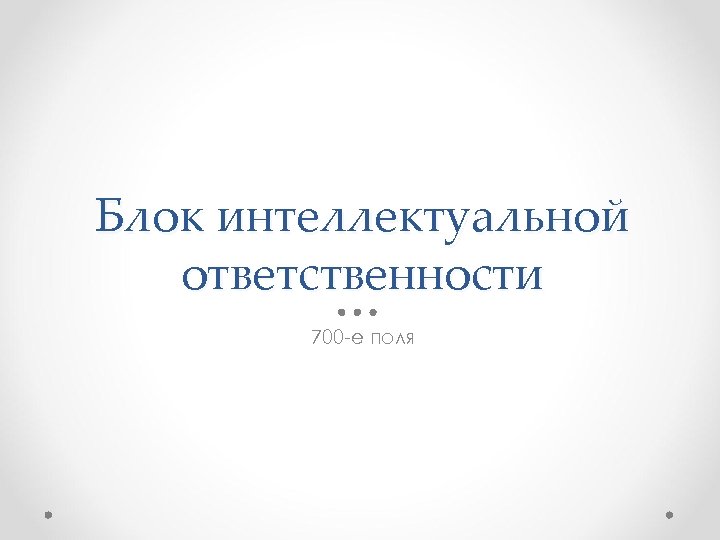 Блок интеллектуальной ответственности

700-е поля